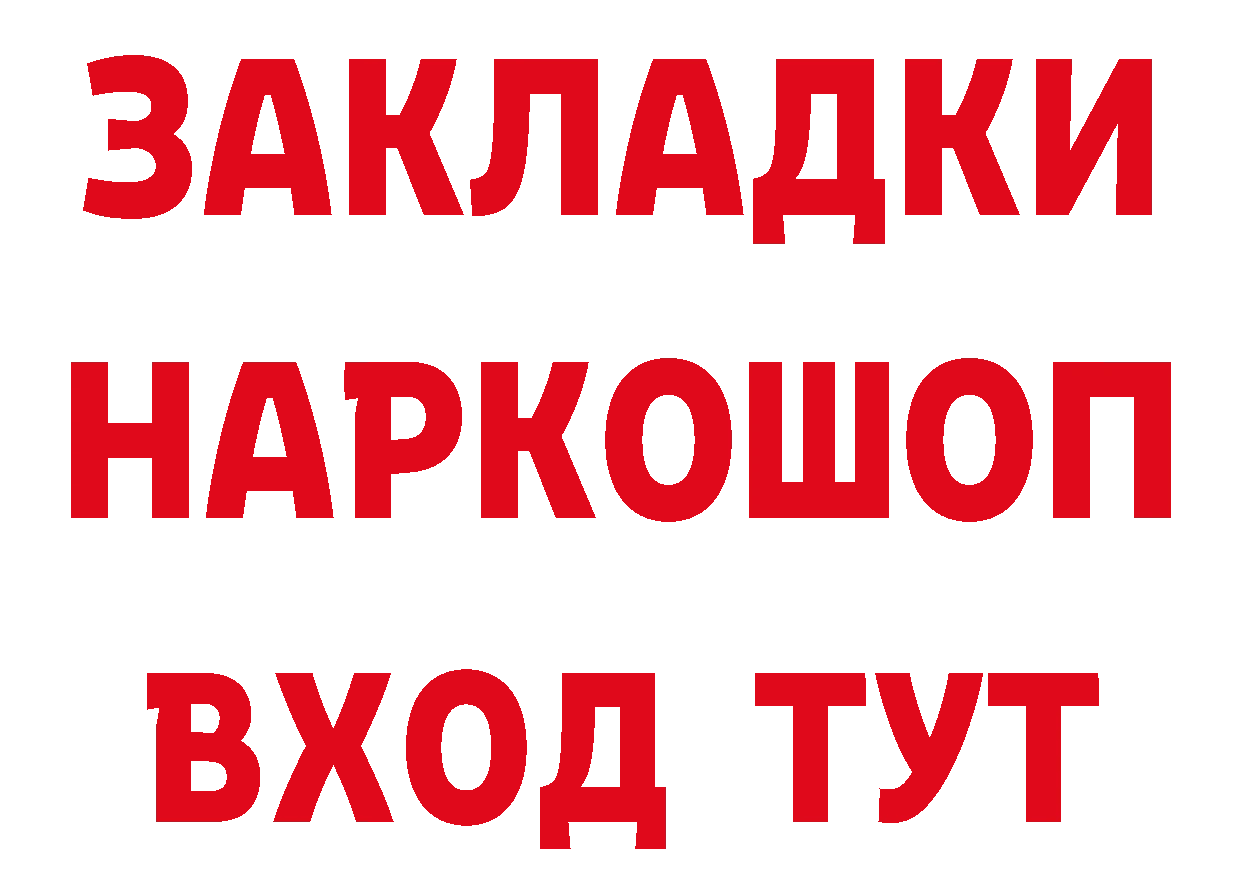 ЗАКЛАДКИ НАРКОШОП ВХОД ТУТ